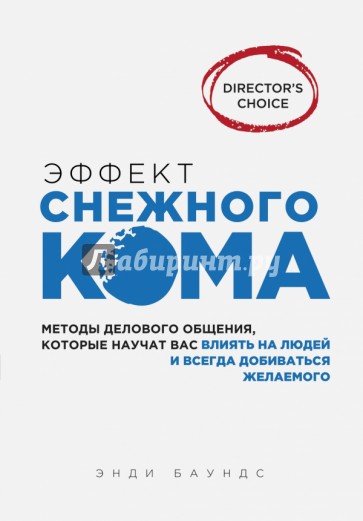 DIRECTOR'S CHOICE

ЭФФЕКТ
СНЕЖНОГО
КОМА

Лабиринт.ру

МЕТОДЫ ДЕЛОВОГО ОБЩЕНИЯ, КОТОРЫЕ НАУЧАТ ВАС ВЛИЯТЬ НА ЛЮДЕЙ И ВСЕГДА ДОБИВАТЬСЯ ЖЕЛАЕМОГО

ЭНДИ БАУНДС